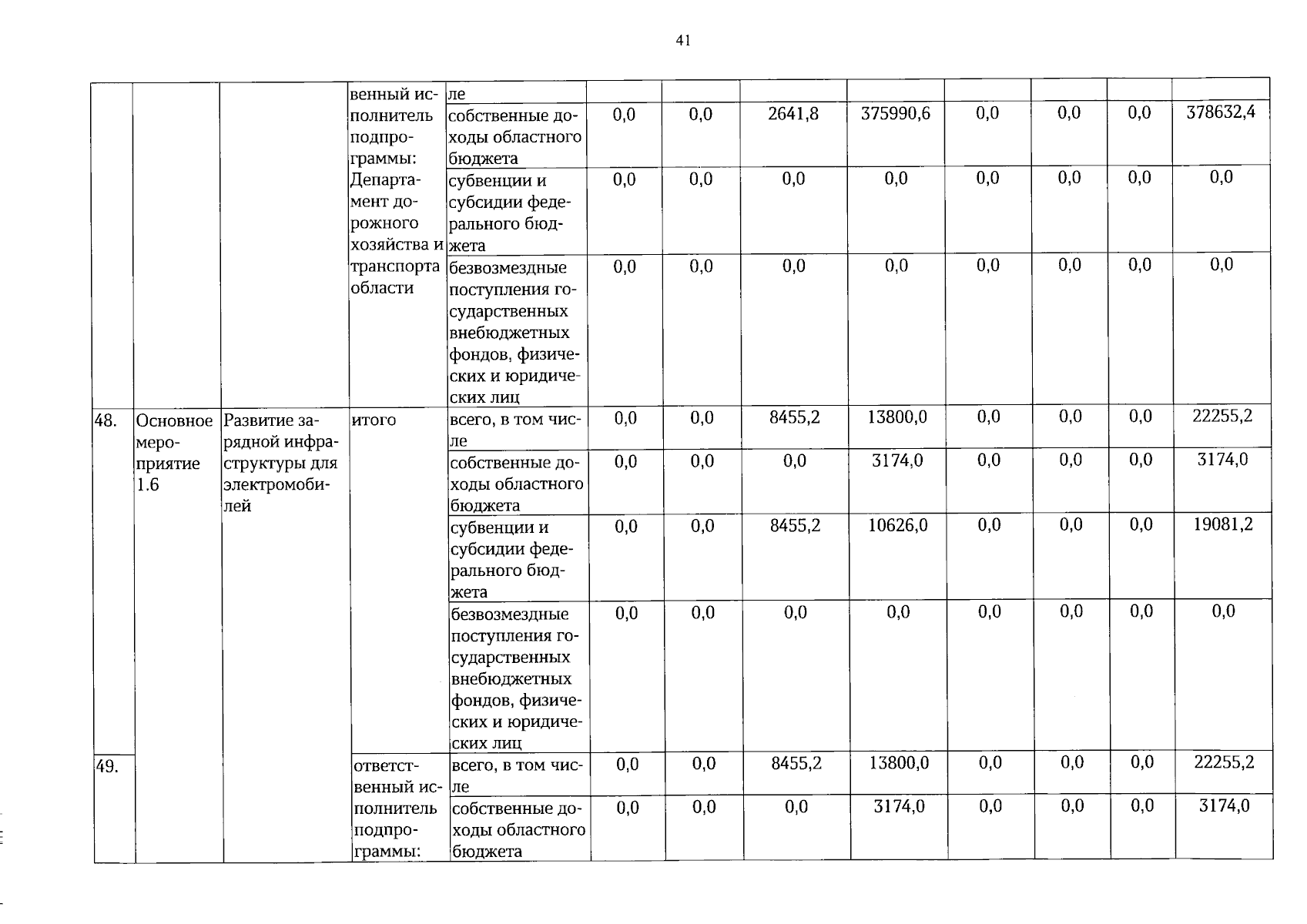 41

|  |  |  |  |  |  |  |  |  |  |  |  |  |
|---|---|---|---|---|---|---|---|---|---|---|---|---|
|  |  |  | венный исполнитель подпрограммы: Департамент дорожного хозяйства и транспорта области | ле |  |  |  |  |  |  |  |  |
|  |  |  |  | собственные доходы областного бюджета | 0,0 | 0,0 | 2641,8 | 375990,6 | 0,0 | 0,0 | 0,0 | 378632,4 |
|  |  |  |  | субвенции и субсидии федерального бюджета | 0,0 | 0,0 | 0,0 | 0,0 | 0,0 | 0,0 | 0,0 | 0,0 |
|  |  |  |  | безвозмездные поступления государственных внебюджетных фондов, физических и юридических лиц | 0,0 | 0,0 | 0,0 | 0,0 | 0,0 | 0,0 | 0,0 | 0,0 |
| 48. | Основное мероприятие 1.6 | Развитие зарядной инфраструктуры для электромобилей | итого | всего, в том числе | 0,0 | 0,0 | 8455,2 | 13800,0 | 0,0 | 0,0 | 0,0 | 22255,2 |
|  |  |  |  | собственные доходы областного бюджета | 0,0 | 0,0 | 0,0 | 3174,0 | 0,0 | 0,0 | 0,0 | 3174,0 |
|  |  |  |  | субвенции и субсидии федерального бюджета | 0,0 | 0,0 | 8455,2 | 10626,0 | 0,0 | 0,0 | 0,0 | 19081,2 |
|  |  |  |  | безвозмездные поступления государственных внебюджетных фондов, физических и юридических лиц | 0,0 | 0,0 | 0,0 | 0,0 | 0,0 | 0,0 | 0,0 | 0,0 |
| 49. |  |  | ответственный исполнитель подпрограммы: | всего, в том числе | 0,0 | 0,0 | 8455,2 | 13800,0 | 0,0 | 0,0 | 0,0 | 22255,2 |
|  |  |  |  | собственные доходы областного бюджета | 0,0 | 0,0 | 0,0 | 3174,0 | 0,0 | 0,0 | 0,0 | 3174,0 |